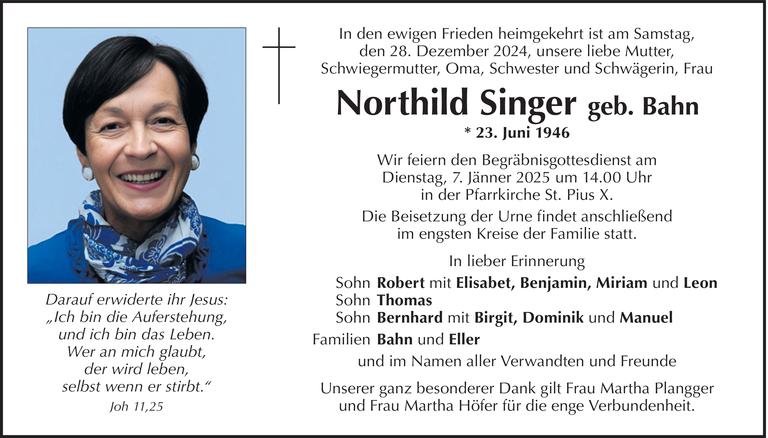 Darauf erwiderte ihr Jesus: „Ich bin die Auferstehung, und ich bin das Leben. Wer an mich glaubt, der wird leben, selbst wenn er stirbt.“
Joh 11,25

In den ewigen Frieden heimgekehrt ist am Samstag, den 28. Dezember 2024, unsere liebe Mutter, Schwiegermutter, Oma, Schwester und Schwägerin, Frau

Northild Singer geb. Bahn

* 23. Juni 1946

Wir feiern den Begräbnisgottesdienst am Dienstag, 7. Jänner 2025 um 14.00 Uhr in der Pfarrkirche St. Pius X.

Die Beisetzung der Urne findet anschließend im engsten Kreise der Familie statt.

In lieber Erinnerung

Sohn Robert mit Elisabet, Benjamin, Miriam und Leon
Sohn Thomas
Sohn Bernhard mit Birgit, Dominik und Manuel
Familien Bahn und Eller

und im Namen aller Verwandten und Freunde

Unserer ganz besonderer Dank gilt Frau Martha Plangger und Frau Martha Höfer für die enge Verbundenheit.